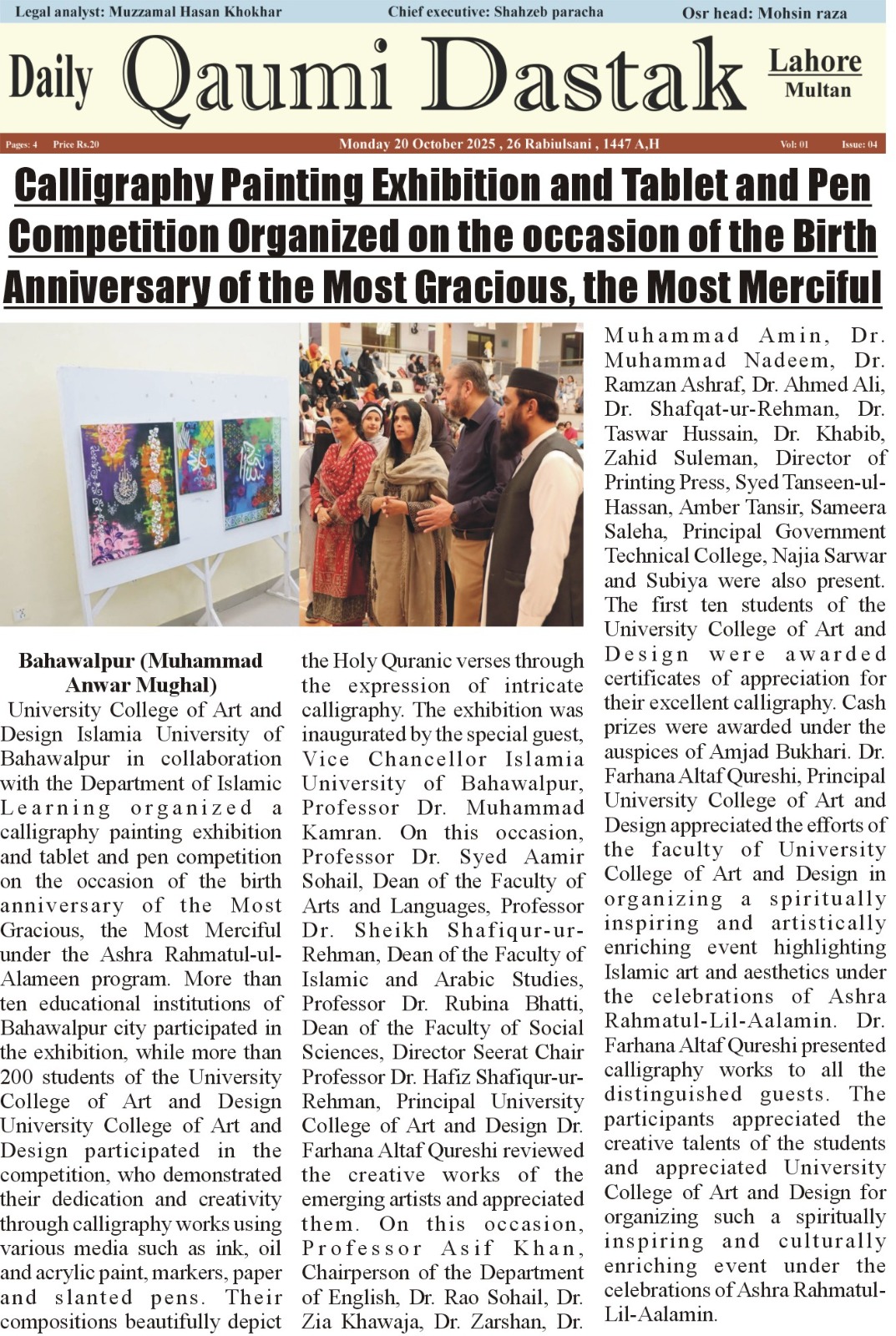 Legal analyst: Muzzamal Hasan Khokhar Chief executive: Shahzeb paracha Osr head: Mohsin raza

Daily Qaumi Dastak Lahore Multan

Pages: 4 Price Rs.20 Monday 20 October 2025 , 26 Rabiulsani , 1447 A,H Vol: 01 Issue: 04

Calligraphy Painting Exhibition and Tablet and Pen Competition Organized on the occasion of the Birth Anniversary of the Most Gracious, the Most Merciful

Bahawalpur (Muhammad Anwar Mughal)

University College of Art and Design Islamia University of Bahawalpur in collaboration with the Department of Islamic Learning organized a calligraphy painting exhibition and tablet and pen competition on the occasion of the birth anniversary of the Most Gracious, the Most Merciful under the Ashra Rahmatul-ul-Alameen program. More than ten educational institutions of Bahawalpur city participated in the exhibition, while more than 200 students of the University College of Art and Design University College of Art and Design participated in the competition, who demonstrated their dedication and creativity through calligraphy works using various media such as ink, oil and acrylic paint, markers, paper and slanted pens. Their compositions beautifully depict the Holy Quranic verses through the expression of intricate calligraphy. The exhibition was inaugurated by the special guest, Vice Chancellor Islamia University of Bahawalpur, Professor Dr. Muhammad Kamran. On this occasion, Professor Dr. Syed Aamir Sohail, Dean of the Faculty of Arts and Languages, Professor Dr. Sheikh Shafiqur-ur-Rehman, Dean of the Faculty of Islamic and Arabic Studies, Professor Dr. Rubina Bhatti, Dean of the Faculty of Social Sciences, Director Seerat Chair Professor Dr. Hafiz Shafiqur-ur-Rehman, Principal University College of Art and Design Dr. Farhana Altaf Qureshi reviewed the creative works of the emerging artists and appreciated them. On this occasion, Professor Asif Khan, Chairperson of the Department of English, Dr. Rao Sohail, Dr. Zia Khawaja, Dr. Zarshan, Dr. Muhammad Amin, Dr. Muhammad Nadeem, Dr. Ramzan Ashraf, Dr. Ahmed Ali, Dr. Shafqat-ur-Rehman, Dr. Taswar Hussain, Dr. Khabib, Zahid Suleman, Director of Printing Press, Syed Tanseen-ul-Hassan, Amber Tansir, Sameera Saleha, Principal Government Technical College, Najia Sarwar and Subiya were also present. The first ten students of the University College of Art and Design were awarded certificates of appreciation for their excellent calligraphy. Cash prizes were awarded under the auspices of Amjad Bukhari. Dr. Farhana Altaf Qureshi, Principal University College of Art and Design appreciated the efforts of the faculty of University College of Art and Design in organizing a spiritually inspiring and artistically enriching event highlighting Islamic art and aesthetics under the celebrations of Ashra Rahmatul-Lil-Aalamin. Dr. Farhana Altaf Qureshi presented calligraphy works to all the distinguished guests. The participants appreciated the creative talents of the students and appreciated University College of Art and Design for organizing such a spiritually inspiring and culturally enriching event under the celebrations of Ashra Rahmatul-Lil-Aalamin.